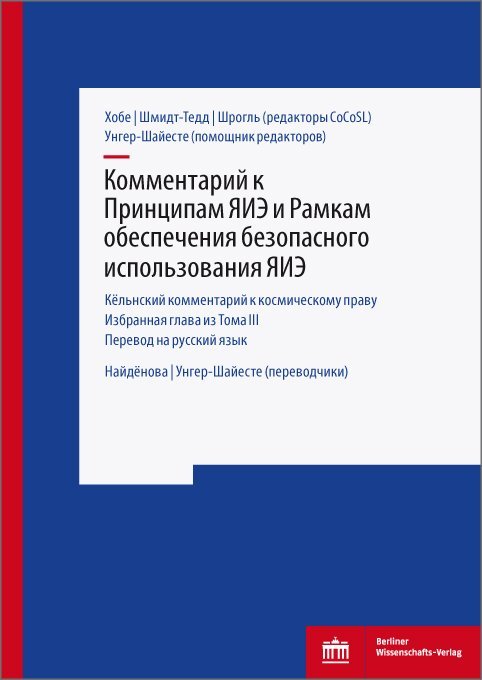 Хобе | Шмидт-Тедд | Шрогль (редакторы CoCoSL)
Унгер-Шайесте (помощник редакторов)

Комментарий к Принципам ЯИЭ и Рамкам обеспечения безопасного использования ЯИЭ

Кёльнский комментарий к космическому праву
Избранная глава из Тома III
Перевод на русский язык

Найдёнова | Унгер-Шайесте (переводчики)

Berliner Wissenschafts-Verlag